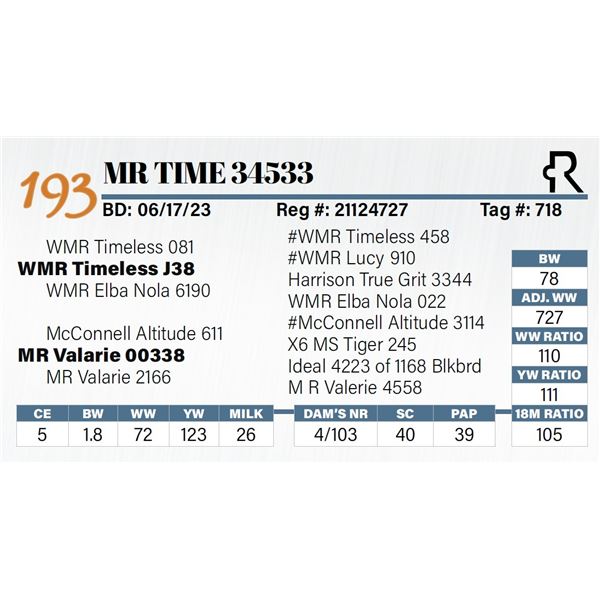 193 MR TIME 34533

BD: 06/17/23 Reg #: 21124727 Tag #: 718

WMR Timeless 081
WMR Timeless J38
WMR Elba Nola 6190

McConnell Altitude 611
MR Valarie 00338
MR Valarie 2166

#WMR Timeless 458
#WMR Lucy 910
Harrison True Grit 3344
WMR Elba Nola 022
#McConnell Altitude 3114
X6 MS Tiger 245
Ideal 4223 of 1168 Blkbrd
M R Valerie 4558

| BW |
|---|
| 78 |
| ADJ. WW |
| 727 |
| WW RATIO |
| 110 |
| YW RATIO |
| 111 |
| 18M RATIO |
| 105 |

| CE | BW | WW | YW | MILK |
|---|---|---|---|---|
| 5 | 1.8 | 72 | 123 | 26 |

| DAM'S NR | SC | PAP |
|---|---|---|
| 4/103 | 40 | 39 |